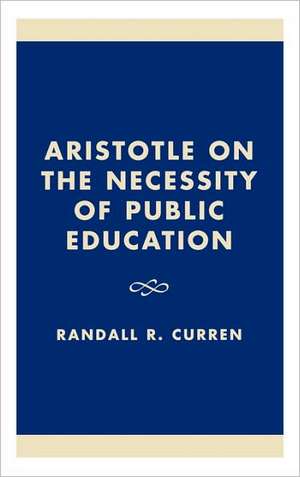 ARISTOTLE ON THE NECESSITY OF PUBLIC EDUCATION

RANDALL R. CURREN